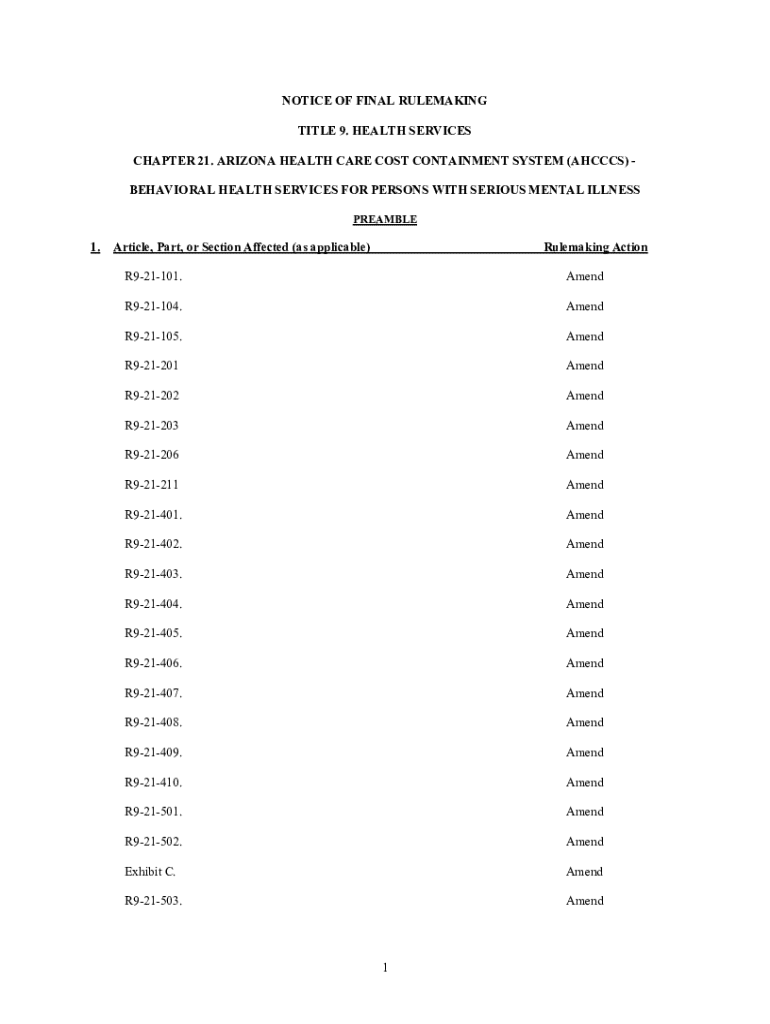 NOTICE OF FINAL RULEMAKING

TITLE 9. HEALTH SERVICES

CHAPTER 21. ARIZONA HEALTH CARE COST CONTAINMENT SYSTEM (AHCCCS) - BEHAVIORAL HEALTH SERVICES FOR PERSONS WITH SERIOUS MENTAL ILLNESS

PREAMBLE

| 1. Article, Part, or Section Affected (as applicable) | Rulemaking Action |
|---|---|
| R9-21-101. | Amend |
| R9-21-104. | Amend |
| R9-21-105. | Amend |
| R9-21-201 | Amend |
| R9-21-202 | Amend |
| R9-21-203 | Amend |
| R9-21-206 | Amend |
| R9-21-211 | Amend |
| R9-21-401. | Amend |
| R9-21-402. | Amend |
| R9-21-403. | Amend |
| R9-21-404. | Amend |
| R9-21-405. | Amend |
| R9-21-406. | Amend |
| R9-21-407. | Amend |
| R9-21-408. | Amend |
| R9-21-409. | Amend |
| R9-21-410. | Amend |
| R9-21-501. | Amend |
| R9-21-502. | Amend |
| Exhibit C. | Amend |
| R9-21-503. | Amend |

1